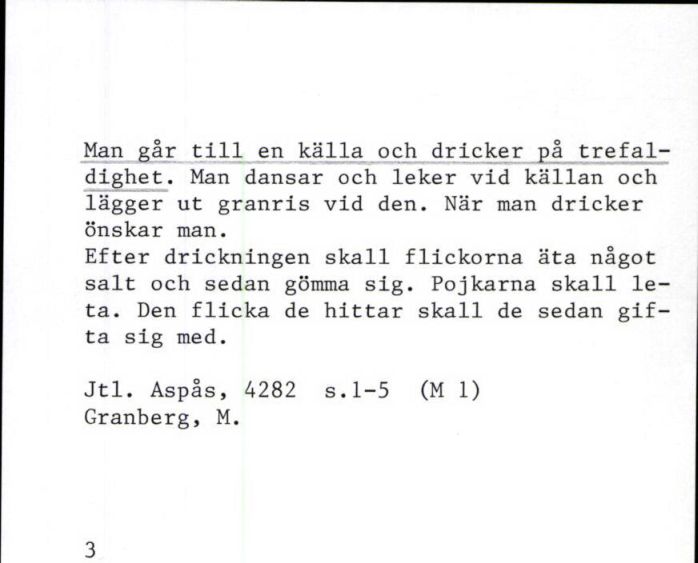 Man går till en källa och dricker på trefaldighet. Man dansar och leker vid källan och lägger ut granris vid den. När man dricker önskar man.
Efter drickningen skall flickorna äta något salt och sedan gömma sig. Pojkarna skall leta. Den flicka de hittar skall de sedan gifta sig med.

Jtl. Aspås, 4282 s.1-5 (M 1)
Granberg, M.

3